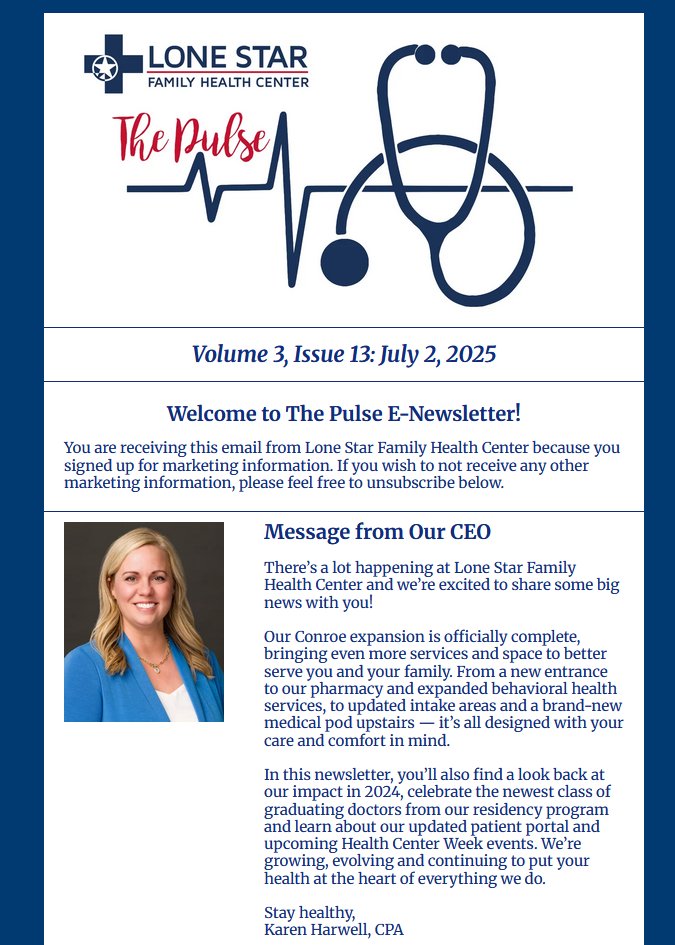 LONE STAR
FAMILY HEALTH CENTER

The Pulse

Volume 3, Issue 13: July 2, 2025

Welcome to The Pulse E-Newsletter!

You are receiving this email from Lone Star Family Health Center because you signed up for marketing information. If you wish to not receive any other marketing information, please feel free to unsubscribe below.

Message from Our CEO

There's a lot happening at Lone Star Family Health Center and we're excited to share some big news with you!

Our Conroe expansion is officially complete, bringing even more services and space to better serve you and your family. From a new entrance to our pharmacy and expanded behavioral health services, to updated intake areas and a brand-new medical pod upstairs — it's all designed with your care and comfort in mind.

In this newsletter, you'll also find a look back at our impact in 2024, celebrate the newest class of graduating doctors from our residency program and learn about our updated patient portal and upcoming Health Center Week events. We're growing, evolving and continuing to put your health at the heart of everything we do.

Stay healthy,
Karen Harwell, CPA